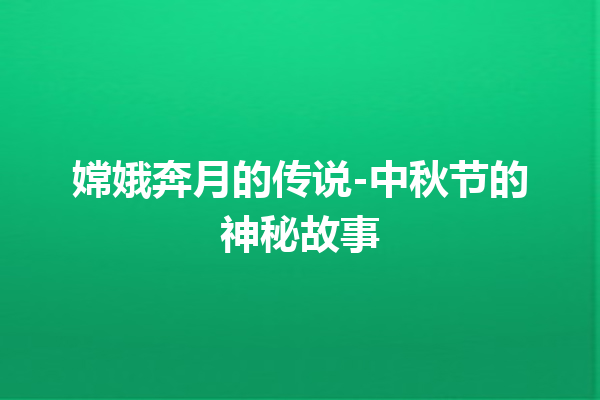 嫦娥奔月的传说-中秋节的神秘故事